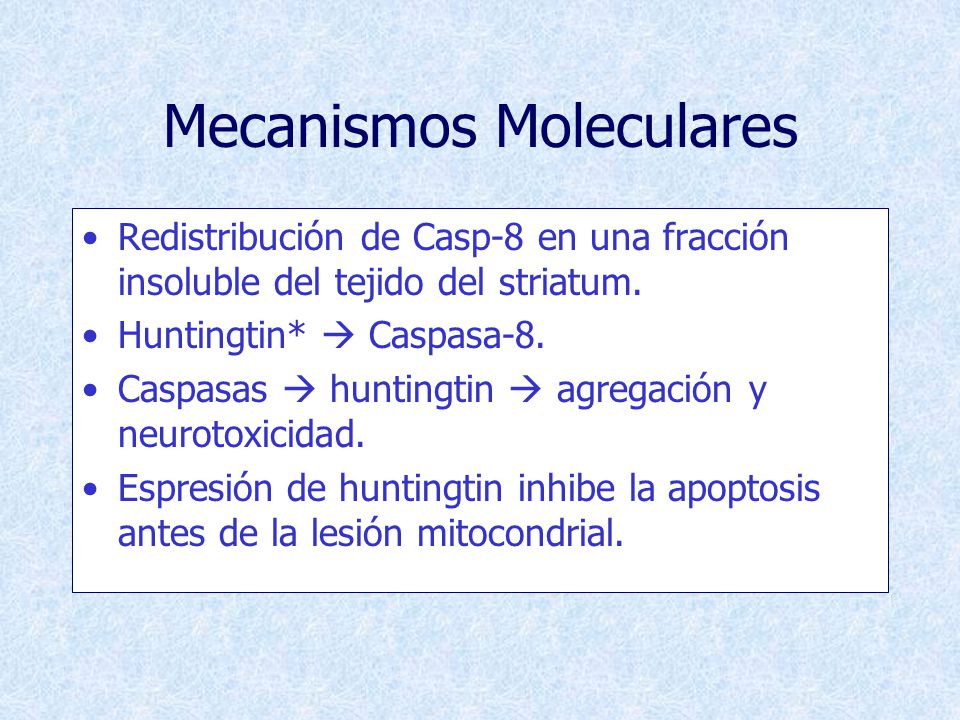 Mecanismos Moleculares

• Redistribución de Casp-8 en una fracción insoluble del tejido del striatum.
• Huntingtin* → Caspasa-8.
• Caspasas → huntingtin → agregación y neurotoxicidad.
• Espresión de huntingtin inhibe la apoptosis antes de la lesión mitocondrial.